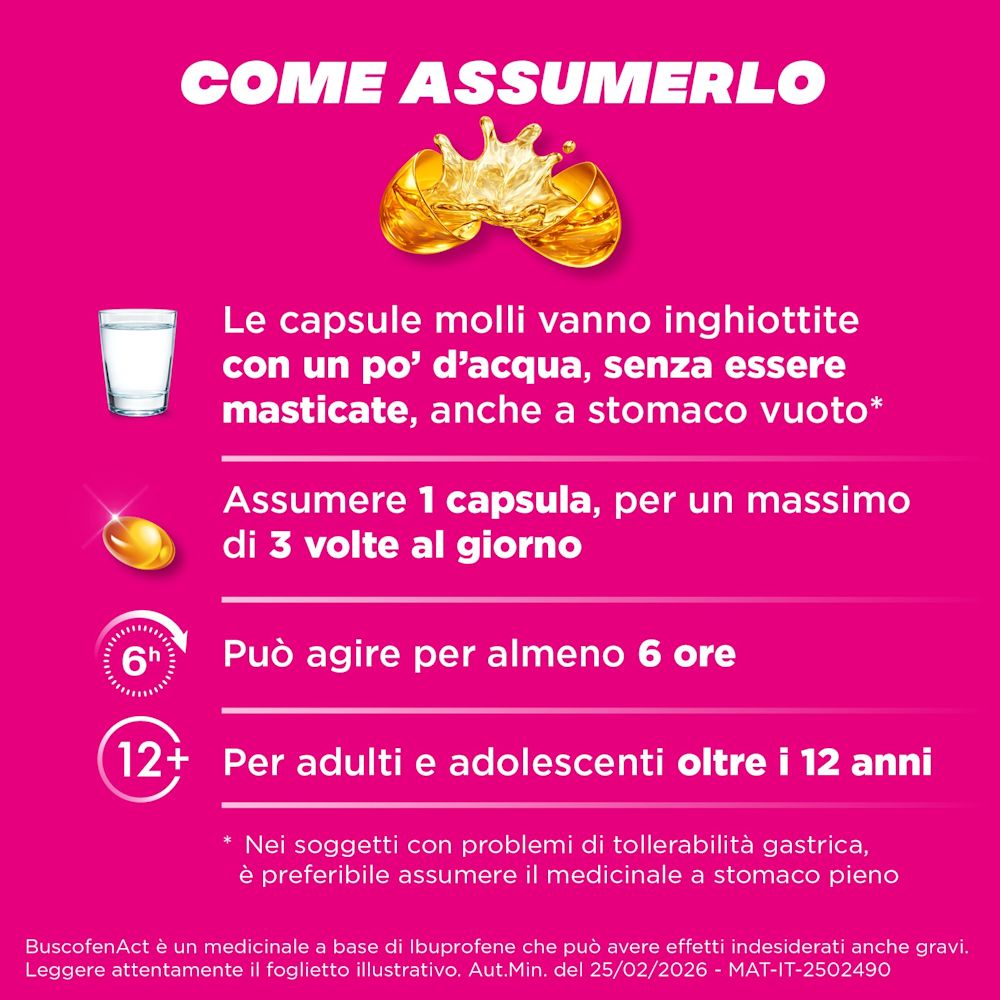 COME ASSUMERLO

Le capsule molli vanno inghiottite con un po' d'acqua, senza essere masticate, anche a stomaco vuoto*

Assumere 1 capsula, per un massimo di 3 volte al giorno

6h

Può agire per almeno 6 ore

12+

Per adulti e adolescenti oltre i 12 anni

* Nei soggetti con problemi di tollerabilità gastrica, è preferibile assumere il medicinale a stomaco pieno

BuscofenAct è un medicinale a base di Ibuprofene che può avere effetti indesiderati anche gravi. Leggere attentamente il foglietto illustrativo. Aut.Min. del 25/02/2026 - MAT-IT-2502490